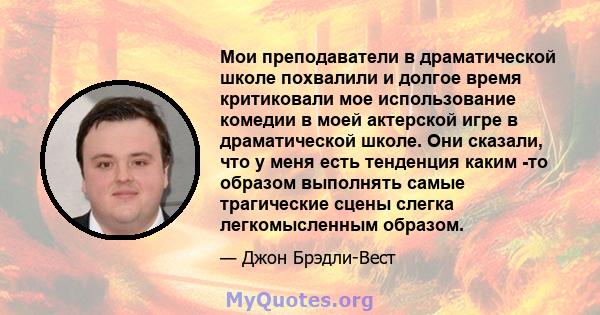 Мои преподаватели в драматической школе похвалили и долгое время критиковали мое использование комедии в моей актерской игре в драматической школе. Они сказали, что у меня есть тенденция каким -то образом выполнять самые трагические сцены слегка легкомысленным образом.

— Джон Брэдли-Вест

MyQuotes.org